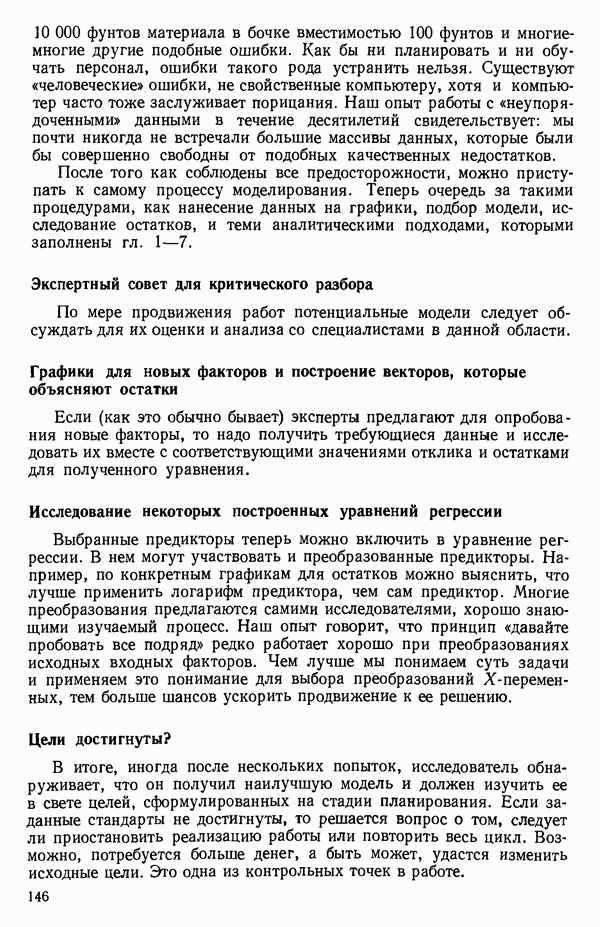 10 000 фунтов материала в бочке вместимостью 100 фунтов и многие-многие другие подобные ошибки. Как бы ни планировать и ни обучать персонал, ошибки такого рода устранить нельзя. Существуют «человеческие» ошибки, не свойственные компьютеру, хотя и компьютер часто тоже заслуживает порицания. Наш опыт работы с «неупорядоченными» данными в течение десятилетий свидетельствует: мы почти никогда не встречали большие массивы данных, которые были бы совершенно свободны от подобных качественных недостатков.

После того как соблюдены все предосторожности, можно приступать к самому процессу моделирования. Теперь очередь за такими процедурами, как нанесение данных на графики, подбор модели, исследование остатков, и теми аналитическими подходами, которыми заполнены гл. 1—7.

Экспертный совет для критического разбора

По мере продвижения работ потенциальные модели следует обсуждать для их оценки и анализа со специалистами в данной области.

Графики для новых факторов и построение векторов, которые объясняют остатки

Если (как это обычно бывает) эксперты предлагают для опробования новые факторы, то надо получить требующиеся данные и исследовать их вместе с соответствующими значениями отклика и остатками для полученного уравнения.

Исследование некоторых построенных уравнений регрессии

Выбранные предикторы теперь можно включить в уравнение регрессии. В нем могут участвовать и преобразованные предикторы. Например, по конкретным графикам для остатков можно выяснить, что лучше применить логарифм предиктора, чем сам предиктор. Многие преобразования предлагаются самими исследователями, хорошо знающими изучаемый процесс. Наш опыт говорит, что принцип «давайте пробовать все подряд» редко работает хорошо при преобразованиях исходных входных факторов. Чем лучше мы понимаем суть задачи и применяем это понимание для выбора преобразований $X$-переменных, тем больше шансов ускорить продвижение к ее решению.

Цели достигнуты?

В итоге, иногда после нескольких попыток, исследователь обнаруживает, что он получил наилучшую модель и должен изучить ее в свете целей, сформулированных на стадии планирования. Если заданные стандарты не достигнуты, то решается вопрос о том, следует ли приостановить реализацию работы или повторить весь цикл. Возможно, потребуется больше денег, а быть может, удастся изменить исходные цели. Это одна из контрольных точек в работе.

146